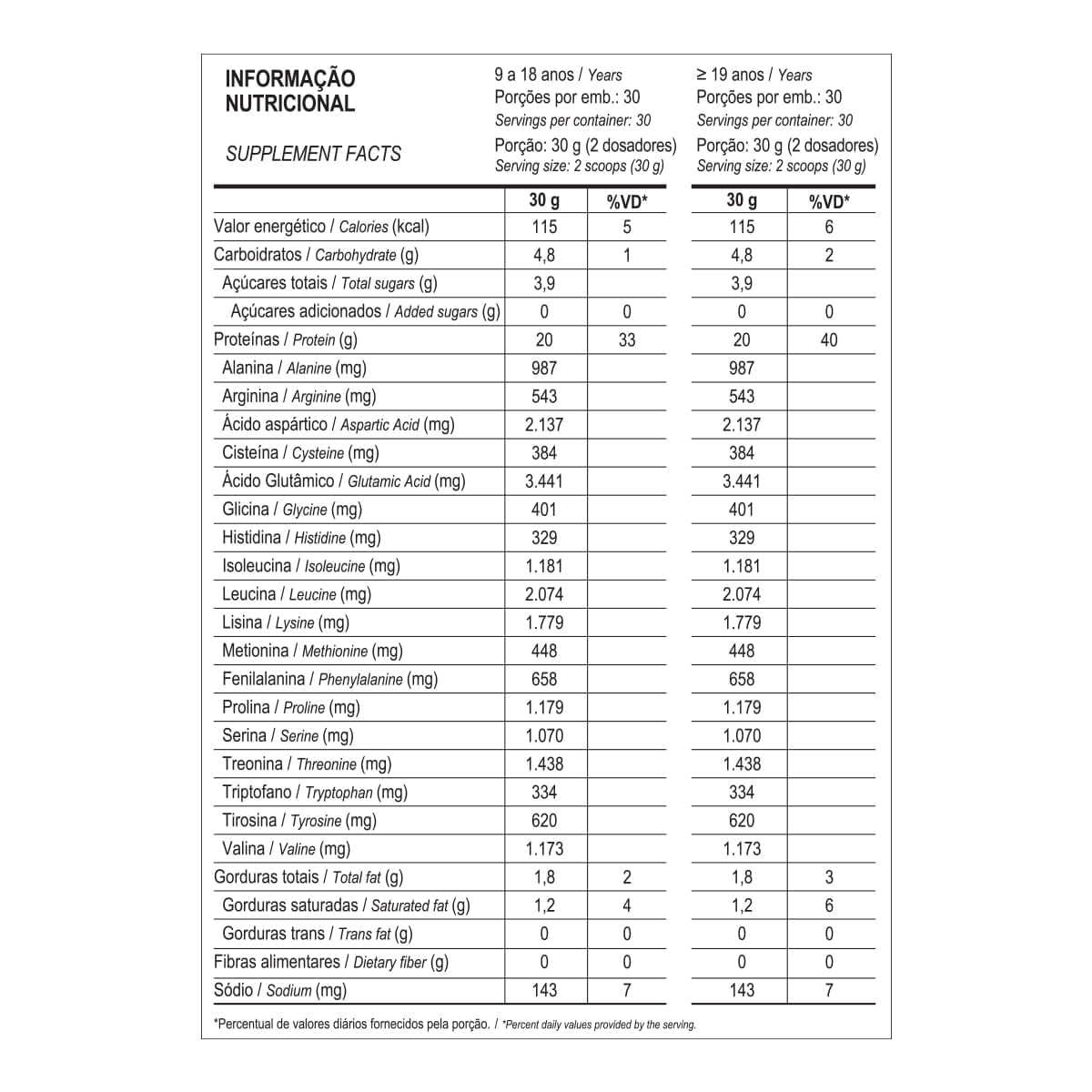 INFORMAÇÃO NUTRICIONAL

SUPPLEMENT FACTS

9 a 18 anos / Years
Porções por emb.: 30
Servings per container: 30
Porção: 30 g (2 dosadores)
Serving size: 2 scoops (30 g)

≥ 19 anos / Years
Porções por emb.: 30
Servings per container: 30
Porção: 30 g (2 dosadores)
Serving size: 2 scoops (30 g)

| | 30 g | %VD* | 30 g | %VD* |
|---|---|---|---|---|
| Valor energético / Calories (kcal) | 115 | 5 | 115 | 6 |
| Carboidratos / Carbohydrate (g) | 4,8 | 1 | 4,8 | 2 |
| Açúcares totais / Total sugars (g) | 3,9 | | 3,9 | |
| Açúcares adicionados / Added sugars (g) | 0 | 0 | 0 | 0 |
| Proteínas / Protein (g) | 20 | 33 | 20 | 40 |
| Alanina / Alanine (mg) | 987 | | 987 | |
| Arginina / Arginine (mg) | 543 | | 543 | |
| Ácido aspártico / Aspartic Acid (mg) | 2.137 | | 2.137 | |
| Cisteína / Cysteine (mg) | 384 | | 384 | |
| Ácido Glutâmico / Glutamic Acid (mg) | 3.441 | | 3.441 | |
| Glicina / Glycine (mg) | 401 | | 401 | |
| Histidina / Histidine (mg) | 329 | | 329 | |
| Isoleucina / Isoleucine (mg) | 1.181 | | 1.181 | |
| Leucina / Leucine (mg) | 2.074 | | 2.074 | |
| Lisina / Lysine (mg) | 1.779 | | 1.779 | |
| Metionina / Methionine (mg) | 448 | | 448 | |
| Fenilalanina / Phenylalanine (mg) | 658 | | 658 | |
| Prolina / Proline (mg) | 1.179 | | 1.179 | |
| Serina / Serine (mg) | 1.070 | | 1.070 | |
| Treonina / Threonine (mg) | 1.438 | | 1.438 | |
| Triptofano / Tryptophan (mg) | 334 | | 334 | |
| Tirosina / Tyrosine (mg) | 620 | | 620 | |
| Valina / Valine (mg) | 1.173 | | 1.173 | |
| Gorduras totais / Total fat (g) | 1,8 | 2 | 1,8 | 3 |
| Gorduras saturadas / Saturated fat (g) | 1,2 | 4 | 1,2 | 6 |
| Gorduras trans / Trans fat (g) | 0 | 0 | 0 | 0 |
| Fibras alimentares / Dietary fiber (g) | 0 | 0 | 0 | 0 |
| Sódio / Sodium (mg) | 143 | 7 | 143 | 7 |

*Percentual de valores diários fornecidos pela porção. / *Percent daily values provided by the serving.